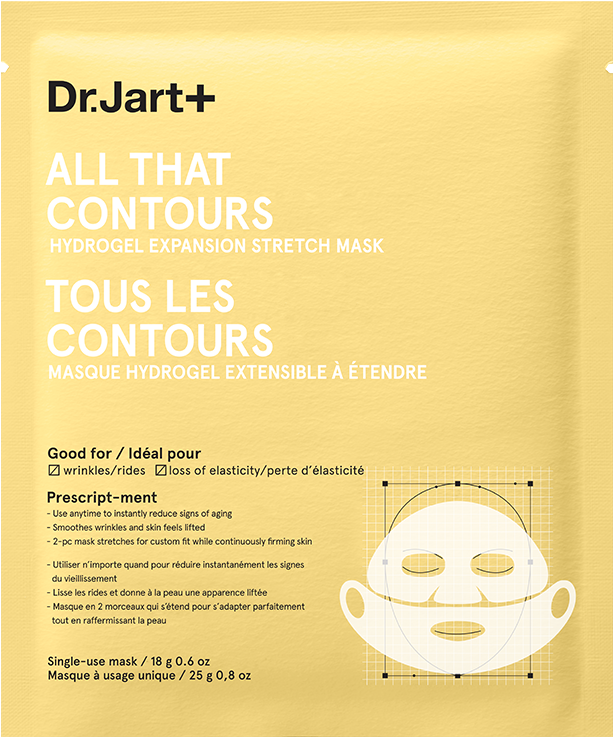 Dr.Jart+

ALL THAT CONTOURS
HYDROGEL EXPANSION STRETCH MASK

TOUS LES CONTOURS
MASQUE HYDROGEL EXTENSIBLE À ÉTENDRE

Good for / Idéal pour
☑ wrinkles/rides ☑ loss of elasticity/perte d'élasticité

Prescript-ment
- Use anytime to instantly reduce signs of aging
- Smoothes wrinkles and skin feels lifted
- 2-pc mask stretches for custom fit while continuously firming skin

- Utiliser n'importe quand pour réduire instantanément les signes du vieillissement
- Lisse les rides et donne à la peau une apparence liftée
- Masque en 2 morceaux qui s'étend pour s'adapter parfaitement tout en raffermissant la peau

Single-use mask / 18 g 0.6 oz
Masque à usage unique / 25 g 0,8 oz